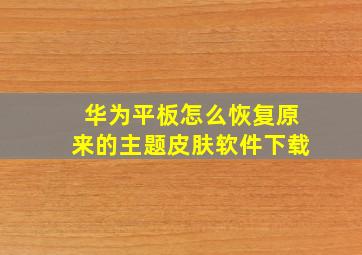 华为平板怎么恢复原来的主题皮肤软件下载